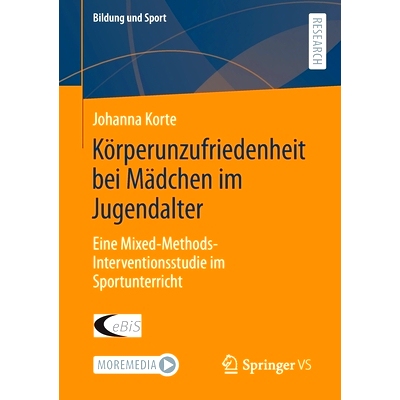 Bildung und Sport

RESEARCH

Johanna Korte

Körperunzufriedenheit bei Mädchen im Jugendalter

Eine Mixed-Methods-Interventionsstudie im Sportunterricht

eBiS

MOREMEDIA

Springer VS